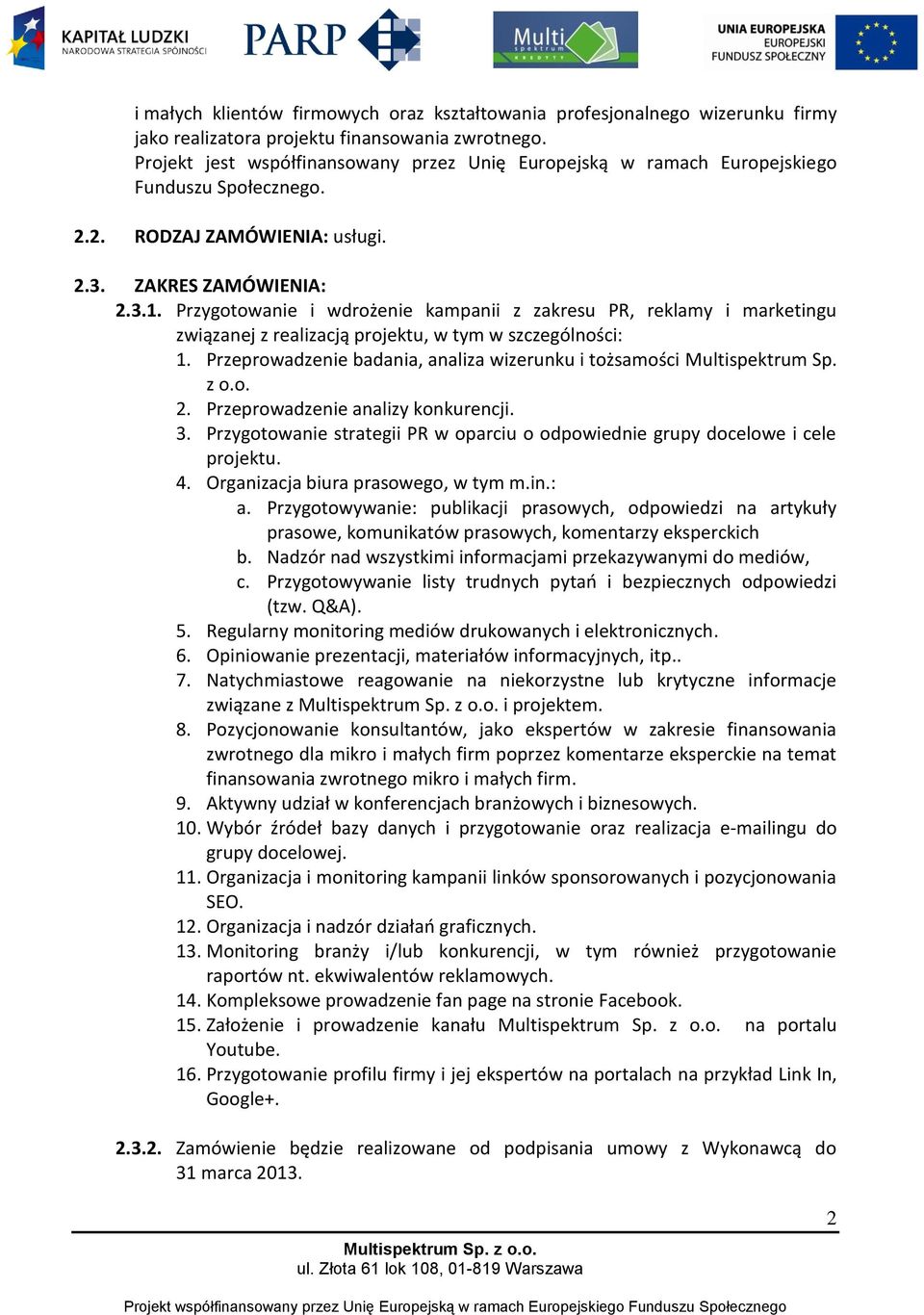 KAPITAŁ LUDZKI
NARODOWA STRATEGIA SPÓJNOŚCI

PARP

Multi spektrum KREDYTY

UNIA EUROPEJSKA
EUROPEJSKI
FUNDUSZ SPOŁECZNY

i małych klientów firmowych oraz kształtowania profesjonalnego wizerunku firmy jako realizatora projektu finansowania zwrotnego.
Projekt jest współfinansowany przez Unię Europejską w ramach Europejskiego Funduszu Społecznego.

2.2. RODZAJ ZAMÓWIENIA: usługi.

2.3. ZAKRES ZAMÓWIENIA:
2.3.1. Przygotowanie i wdrożenie kampanii z zakresu PR, reklamy i marketingu związanej z realizacją projektu, w tym w szczególności:
1. Przeprowadzenie badania, analiza wizerunku i tożsamości Multispektrum Sp. z o.o.
2. Przeprowadzenie analizy konkurencji.
3. Przygotowanie strategii PR w oparciu o odpowiednie grupy docelowe i cele projektu.
4. Organizacja biura prasowego, w tym m.in.:
a. Przygotowywanie: publikacji prasowych, odpowiedzi na artykuły prasowe, komunikatów prasowych, komentarzy eksperckich
b. Nadzór nad wszystkimi informacjami przekazywanymi do mediów,
c. Przygotowywanie listy trudnych pytań i bezpiecznych odpowiedzi (tzw. Q&A).
5. Regularny monitoring mediów drukowanych i elektronicznych.
6. Opiniowanie prezentacji, materiałów informacyjnych, itp..
7. Natychmiastowe reagowanie na niekorzystne lub krytyczne informacje związane z Multispektrum Sp. z o.o. i projektem.
8. Pozycjonowanie konsultantów, jako ekspertów w zakresie finansowania zwrotnego dla mikro i małych firm poprzez komentarze eksperckie na temat finansowania zwrotnego mikro i małych firm.
9. Aktywny udział w konferencjach branżowych i biznesowych.
10. Wybór źródeł bazy danych i przygotowanie oraz realizacja e-mailingu do grupy docelowej.
11. Organizacja i monitoring kampanii linków sponsorowanych i pozycjonowania SEO.
12. Organizacja i nadzór działań graficznych.
13. Monitoring branży i/lub konkurencji, w tym również przygotowanie raportów nt. ekwiwalentów reklamowych.
14. Kompleksowe prowadzenie fan page na stronie Facebook.
15. Założenie i prowadzenie kanału Multispektrum Sp. z o.o. na portalu Youtube.
16. Przygotowanie profilu firmy i jej ekspertów na portalach na przykład Link In, Google+.

2.3.2. Zamówienie będzie realizowane od podpisania umowy z Wykonawcą do 31 marca 2013.

2

Multispektrum Sp. z o.o.
ul. Złota 61 lok 108, 01-819 Warszawa

Projekt współfinansowany przez Unię Europejską w ramach Europejskiego Funduszu Społecznego